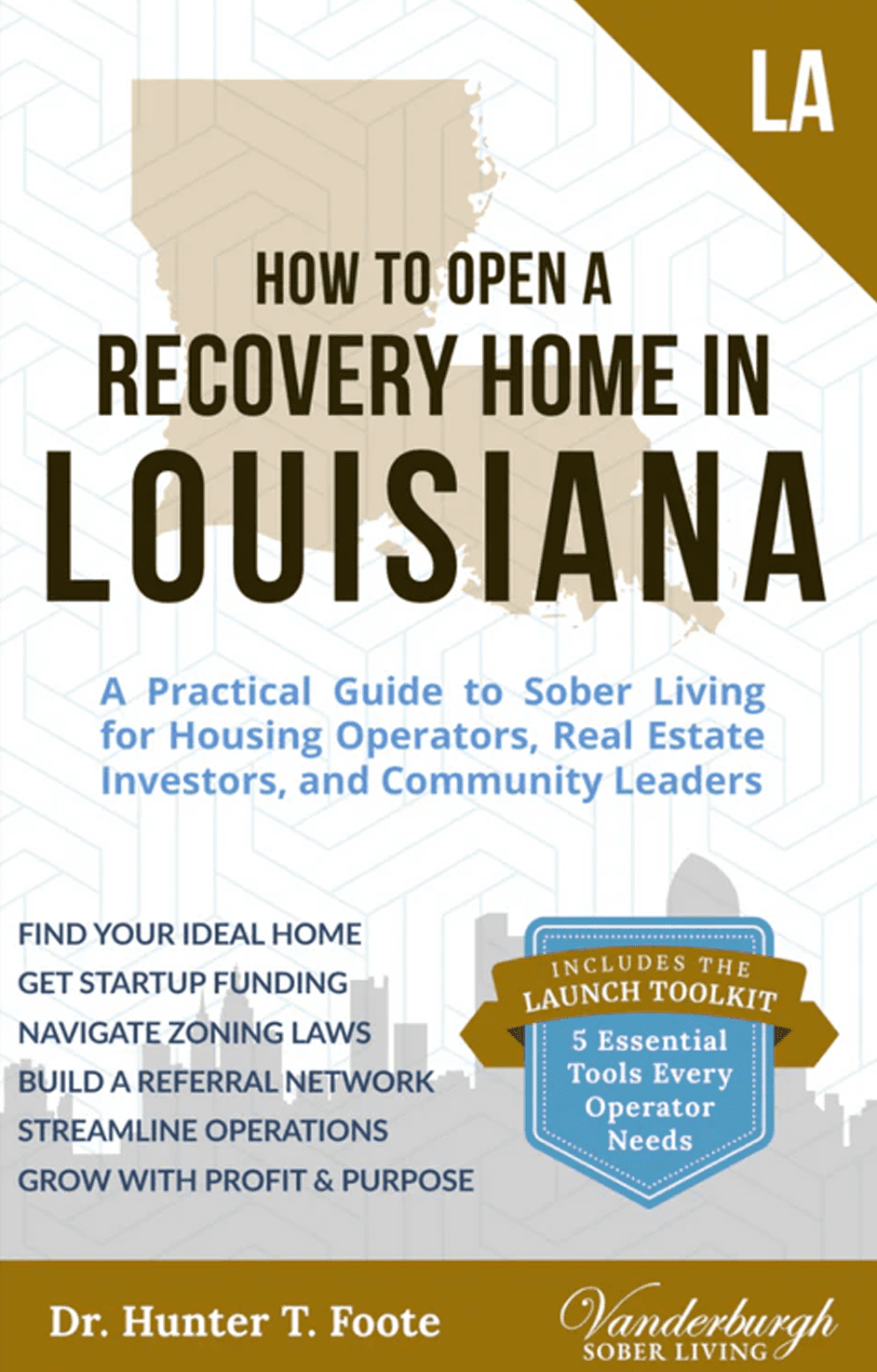 LA

HOW TO OPEN A
RECOVERY HOME IN
LOUISIANA

A Practical Guide to Sober Living for Housing Operators, Real Estate Investors, and Community Leaders

FIND YOUR IDEAL HOME
GET STARTUP FUNDING
NAVIGATE ZONING LAWS
BUILD A REFERRAL NETWORK
STREAMLINE OPERATIONS
GROW WITH PROFIT & PURPOSE

INCLUDES THE
LAUNCH TOOLKIT
5 Essential Tools Every Operator Needs

Dr. Hunter T. Foote

Vanderburgh
SOBER LIVING